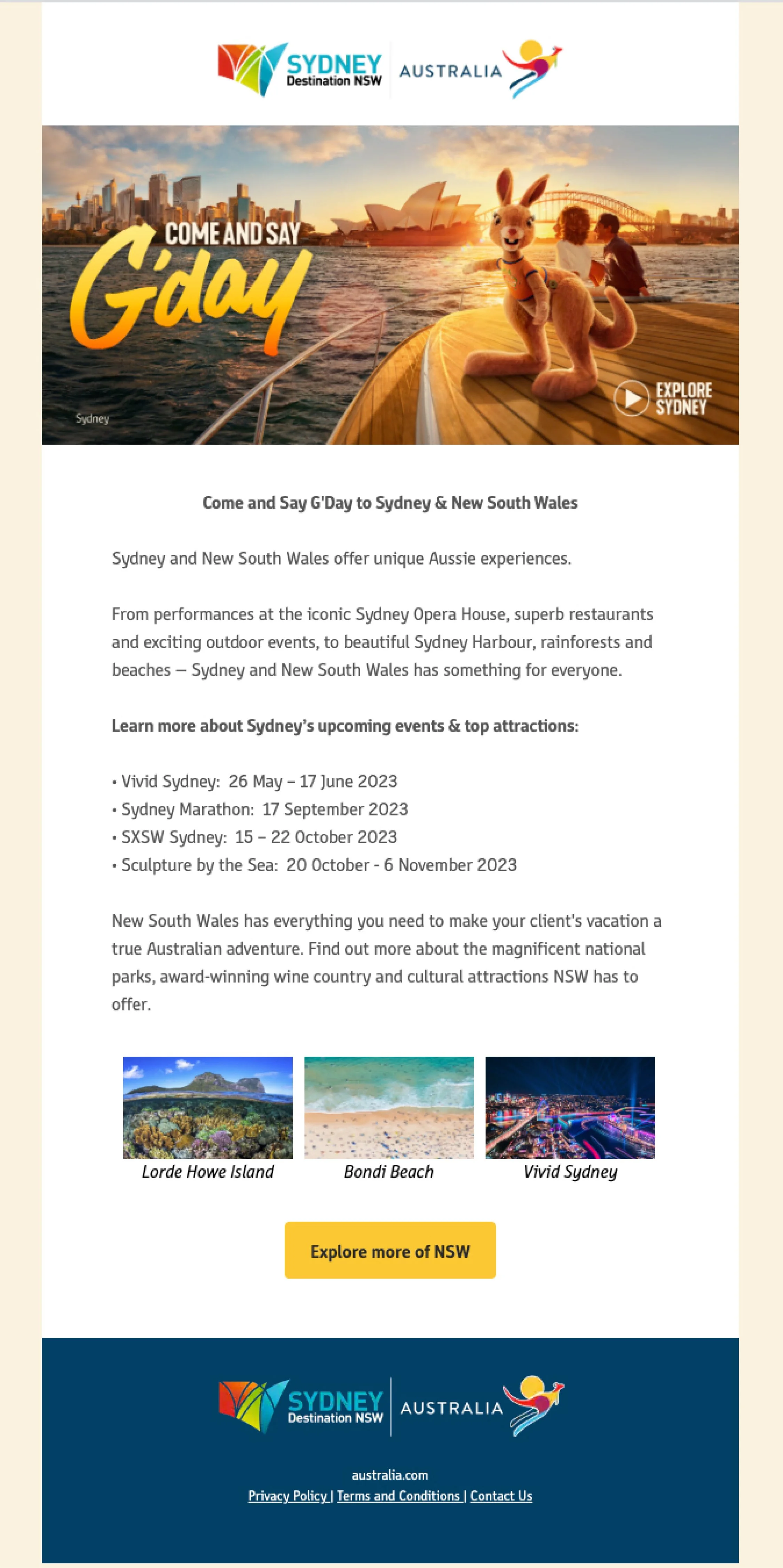 SYDNEY
Destination NSW
AUSTRALIA

COME AND SAY
G'day

Sydney

EXPLORE SYDNEY

Come and Say G'Day to Sydney & New South Wales

Sydney and New South Wales offer unique Aussie experiences.

From performances at the iconic Sydney Opera House, superb restaurants and exciting outdoor events, to beautiful Sydney Harbour, rainforests and beaches – Sydney and New South Wales has something for everyone.

Learn more about Sydney's upcoming events & top attractions:

• Vivid Sydney: 26 May – 17 June 2023
• Sydney Marathon: 17 September 2023
• SXSW Sydney: 15 – 22 October 2023
• Sculpture by the Sea: 20 October - 6 November 2023

New South Wales has everything you need to make your client's vacation a true Australian adventure. Find out more about the magnificent national parks, award-winning wine country and cultural attractions NSW has to offer.

Lorde Howe Island

Bondi Beach

Vivid Sydney

Explore more of NSW

SYDNEY
Destination NSW
AUSTRALIA

australia.com
Privacy Policy | Terms and Conditions | Contact Us